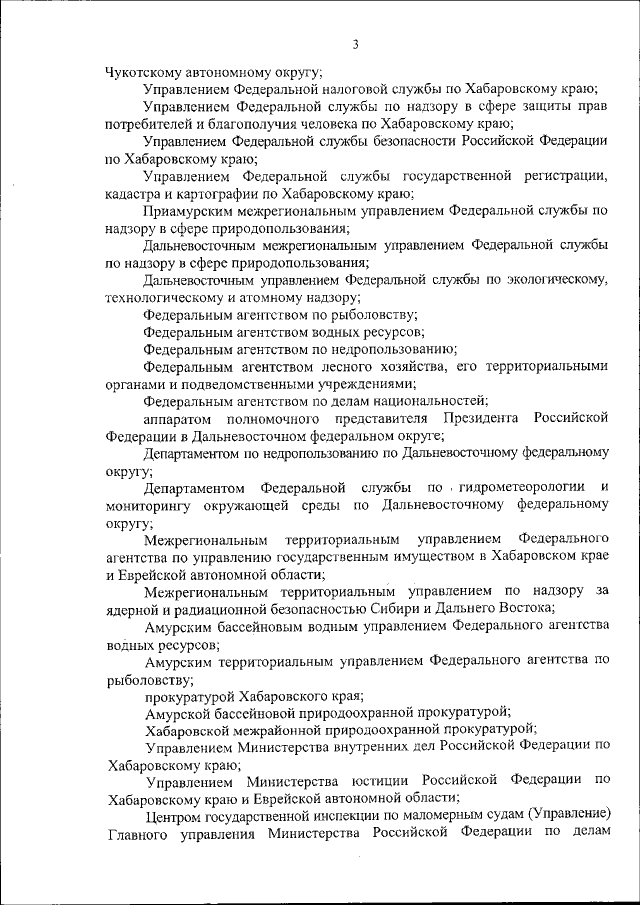 3

Чукотскому автономному округу;

Управлением Федеральной налоговой службы по Хабаровскому краю;

Управлением Федеральной службы по надзору в сфере защиты прав потребителей и благополучия человека по Хабаровскому краю;

Управлением Федеральной службы безопасности Российской Федерации по Хабаровскому краю;

Управлением Федеральной службы государственной регистрации, кадастра и картографии по Хабаровскому краю;

Приамурским межрегиональным управлением Федеральной службы по надзору в сфере природопользования;

Дальневосточным межрегиональным управлением Федеральной службы по надзору в сфере природопользования;

Дальневосточным управлением Федеральной службы по экологическому, технологическому и атомному надзору;

Федеральным агентством по рыболовству;

Федеральным агентством водных ресурсов;

Федеральным агентством по недропользованию;

Федеральным агентством лесного хозяйства, его территориальными органами и подведомственными учреждениями;

Федеральным агентством по делам национальностей;

аппаратом полномочного представителя Президента Российской Федерации в Дальневосточном федеральном округе;

Департаментом по недропользованию по Дальневосточному федеральному округу;

Департаментом Федеральной службы по гидрометеорологии и мониторингу окружающей среды по Дальневосточному федеральному округу;

Межрегиональным территориальным управлением Федерального агентства по управлению государственным имуществом в Хабаровском крае и Еврейской автономной области;

Межрегиональным территориальным управлением по надзору за ядерной и радиационной безопасностью Сибири и Дальнего Востока;

Амурским бассейновым водным управлением Федерального агентства водных ресурсов;

Амурским территориальным управлением Федерального агентства по рыболовству;

прокуратурой Хабаровского края;

Амурской бассейновой природоохранной прокуратурой;

Хабаровской межрайонной природоохранной прокуратурой;

Управлением Министерства внутренних дел Российской Федерации по Хабаровскому краю;

Управлением Министерства юстиции Российской Федерации по Хабаровскому краю и Еврейской автономной области;

Центром государственной инспекции по маломерным судам (Управление) Главного управления Министерства Российской Федерации по делам